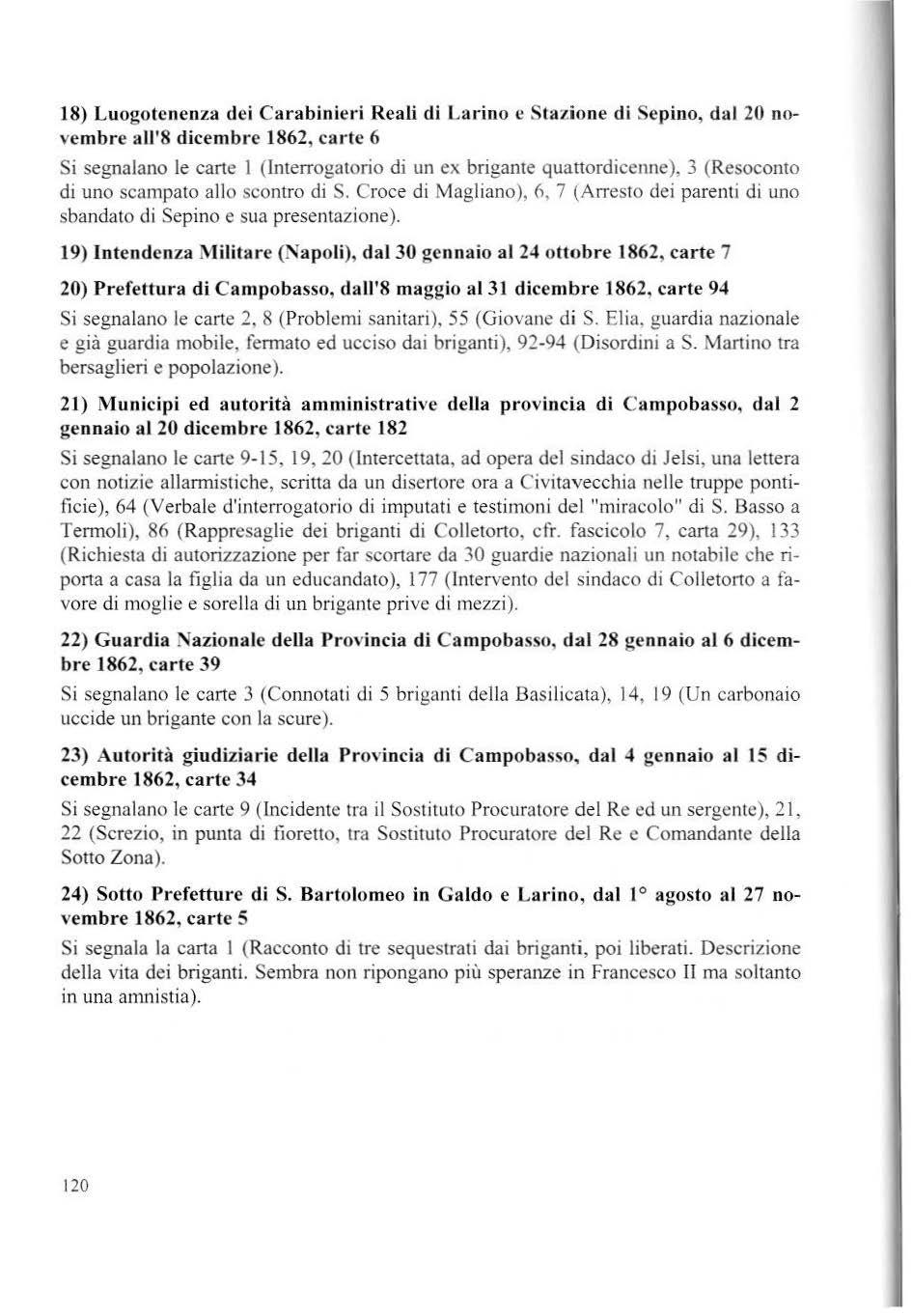 18) Luogotenenza dei Carabinieri Reali di Larino e Stazione di Sepino, dal 20 novembre all'8 dicembre 1862, carte 6

Si segnalano le carte 1 (Interrogatorio di un ex brigante quattordicenne), 3 (Resoconto di uno scampato allo scontro di S. Croce di Magliano), 6, 7 (Arresto dei parenti di uno sbandato di Sepino e sua presentazione).

19) Intendenza Militare (Napoli), dal 30 gennaio al 24 ottobre 1862, carte 7

20) Prefettura di Campobasso, dall'8 maggio al 31 dicembre 1862, carte 94

Si segnalano le carte 2, 8 (Problemi sanitari), 55 (Giovane di S. Elia, guardia nazionale e già guardia mobile, fermato ed ucciso dai briganti), 92-94 (Disordini a S. Martino tra bersaglieri e popolazione).

21) Municipi ed autorità amministrative della provincia di Campobasso, dal 2 gennaio al 20 dicembre 1862, carte 182

Si segnalano le carte 9-15, 19, 20 (Intercettata, ad opera del sindaco di Jelsi, una lettera con notizie allarmistiche, scritta da un disertore ora a Civitavecchia nelle truppe pontificie), 64 (Verbale d'interrogatorio di imputati e testimoni del "miracolo" di S. Basso a Termoli), 86 (Rappresaglie dei briganti di Colletorto, cfr. fascicolo 7, carta 29), 133 (Richiesta di autorizzazione per far scortare da 30 guardie nazionali un notabile che riporta a casa la figlia da un educandato), 177 (Intervento del sindaco di Colletorto a favore di moglie e sorella di un brigante prive di mezzi).

22) Guardia Nazionale della Provincia di Campobasso, dal 28 gennaio al 6 dicembre 1862, carte 39

Si segnalano le carte 3 (Connotati di 5 briganti della Basilicata), 14, 19 (Un carbonaio uccide un brigante con la scure).

23) Autorità giudiziarie della Provincia di Campobasso, dal 4 gennaio al 15 dicembre 1862, carte 34

Si segnalano le carte 9 (Incidente tra il Sostituto Procuratore del Re ed un sergente), 21, 22 (Screzio, in punta di fioretto, tra Sostituto Procuratore del Re e Comandante della Sotto Zona).

24) Sotto Prefetture di S. Bartolomeo in Galdo e Larino, dal 1° agosto al 27 novembre 1862, carte 5

Si segnala la carta 1 (Racconto di tre sequestrati dai briganti, poi liberati. Descrizione della vita dei briganti. Sembra non ripongano più speranze in Francesco II ma soltanto in una amnistia).

120